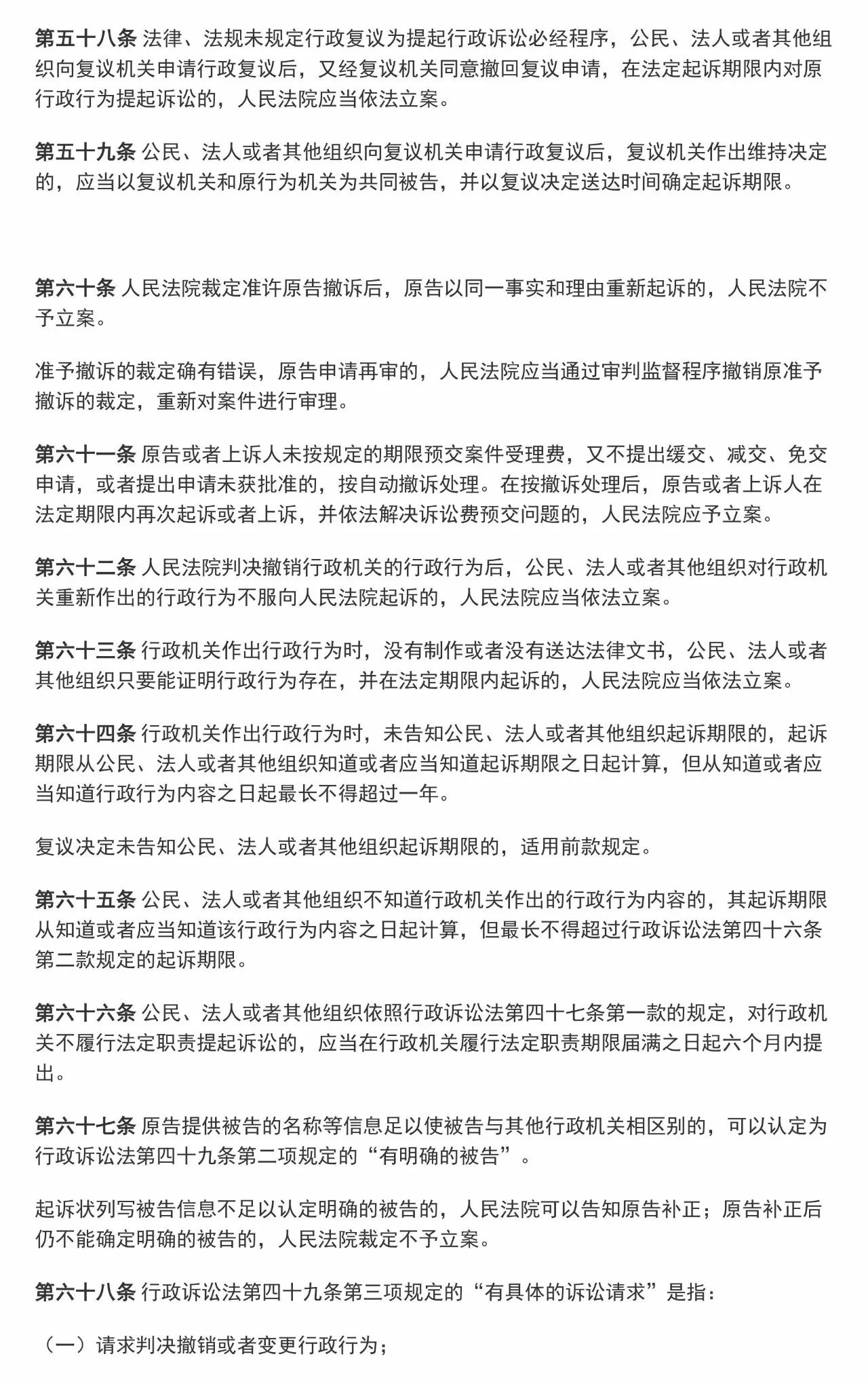 第五十八条 法律、法规未规定行政复议为提起行政诉讼必经程序，公民、法人或者其他组织向复议机关申请行政复议后，又经复议机关同意撤回复议申请，在法定起诉期限内对原行政行为提起诉讼的，人民法院应当依法立案。

第五十九条 公民、法人或者其他组织向复议机关申请行政复议后，复议机关作出维持决定的，应当以复议机关和原行为机关为共同被告，并以复议决定送达时间确定起诉期限。

第六十条 人民法院裁定准许原告撤诉后，原告以同一事实和理由重新起诉的，人民法院不予立案。

准予撤诉的裁定确有错误，原告申请再审的，人民法院应当通过审判监督程序撤销原准予撤诉的裁定，重新对案件进行审理。

第六十一条 原告或者上诉人未按规定的期限预交案件受理费，又不提出缓交、减交、免交申请，或者提出申请未获批准的，按自动撤诉处理。在按撤诉处理后，原告或者上诉人在法定期限内再次起诉或者上诉，并依法解决诉讼费预交问题的，人民法院应予立案。

第六十二条 人民法院判决撤销行政机关的行政行为后，公民、法人或者其他组织对行政机关重新作出的行政行为不服向人民法院起诉的，人民法院应当依法立案。

第六十三条 行政机关作出行政行为时，没有制作或者没有送达法律文书，公民、法人或者其他组织只要能证明行政行为存在，并在法定期限内起诉的，人民法院应当依法立案。

第六十四条 行政机关作出行政行为时，未告知公民、法人或者其他组织起诉期限的，起诉期限从公民、法人或者其他组织知道或者应当知道起诉期限之日起计算，但从知道或者应当知道行政行为内容之日起最长不得超过一年。

复议决定未告知公民、法人或者其他组织起诉期限的，适用前款规定。

第六十五条 公民、法人或者其他组织不知道行政机关作出的行政行为内容的，其起诉期限从知道或者应当知道该行政行为内容之日起计算，但最长不得超过行政诉讼法第四十六条第二款规定的起诉期限。

第六十六条 公民、法人或者其他组织依照行政诉讼法第四十七条第一款的规定，对行政机关不履行法定职责提起诉讼的，应当在行政机关履行法定职责期限届满之日起六个月内提出。

第六十七条 原告提供被告的名称等信息足以使被告与其他行政机关相区别的，可以认定为行政诉讼法第四十九条第二项规定的“有明确的被告”。

起诉状列写被告信息不足以认定明确的被告的，人民法院可以告知原告补正；原告补正后仍不能确定明确的被告的，人民法院裁定不予立案。

第六十八条 行政诉讼法第四十九条第三项规定的“有具体的诉讼请求”是指：

（一）请求判决撤销或者变更行政行为；